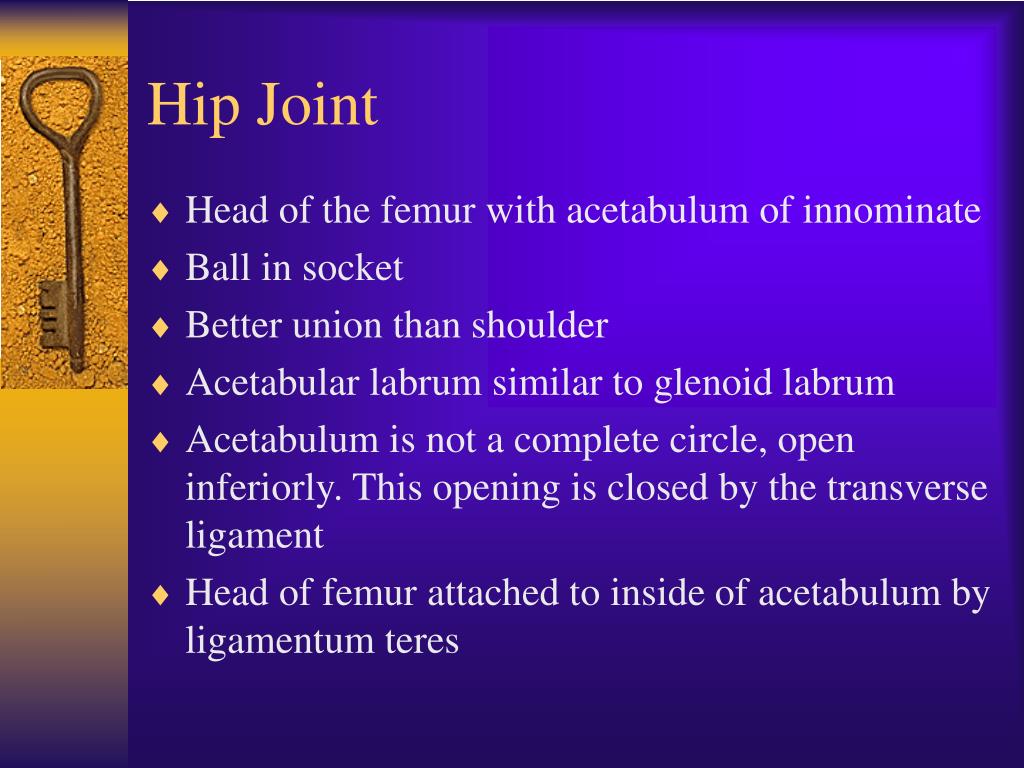 Hip Joint

♦ Head of the femur with acetabulum of innominate
♦ Ball in socket
♦ Better union than shoulder
♦ Acetabular labrum similar to glenoid labrum
♦ Acetabulum is not a complete circle, open inferiorly. This opening is closed by the transverse ligament
♦ Head of femur attached to inside of acetabulum by ligamentum teres